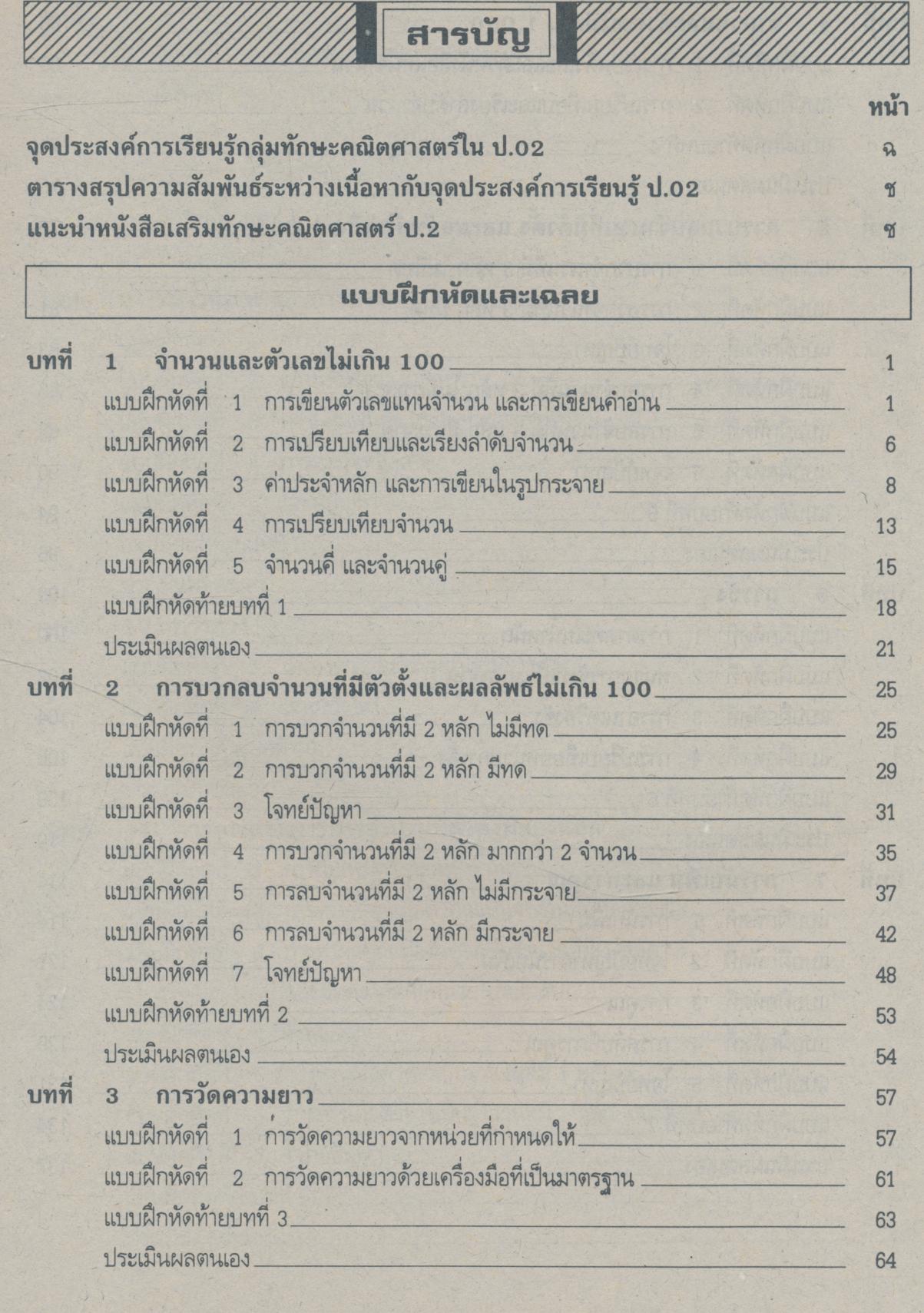 สารบัญ

หน้า

จุดประสงค์การเรียนรู้กลุ่มทักษะคณิตศาสตร์ใน ป.02 ฉ

ตารางสรุปความสัมพันธ์ระหว่างเนื้อหากับจุดประสงค์การเรียนรู้ ป.02 ช

แนะนำหนังสือเสริมทักษะคณิตศาสตร์ ป.2 ซ

แบบฝึกหัดและเฉลย

บทที่ 1 จำนวนและตัวเลขไม่เกิน 100 1
แบบฝึกหัดที่ 1 การเขียนตัวเลขแทนจำนวน และการเขียนคำอ่าน 1
แบบฝึกหัดที่ 2 การเปรียบเทียบและเรียงลำดับจำนวน 6
แบบฝึกหัดที่ 3 ค่าประจำหลัก และการเขียนในรูปกระจาย 8
แบบฝึกหัดที่ 4 การเปรียบเทียบจำนวน 13
แบบฝึกหัดที่ 5 จำนวนคี่ และจำนวนคู่ 15
แบบฝึกหัดท้ายบทที่ 1 18
ประเมินผลตนเอง 21

บทที่ 2 การบวกลบจำนวนที่มีตัวตั้งและผลลัพธ์ไม่เกิน 100 25
แบบฝึกหัดที่ 1 การบวกจำนวนที่มี 2 หลัก ไม่มีทด 25
แบบฝึกหัดที่ 2 การบวกจำนวนที่มี 2 หลัก มีทด 29
แบบฝึกหัดที่ 3 โจทย์ปัญหา 31
แบบฝึกหัดที่ 4 การบวกจำนวนที่มี 2 หลัก มากกว่า 2 จำนวน 35
แบบฝึกหัดที่ 5 การลบจำนวนที่มี 2 หลัก ไม่มีกระจาย 37
แบบฝึกหัดที่ 6 การลบจำนวนที่มี 2 หลัก มีกระจาย 42
แบบฝึกหัดที่ 7 โจทย์ปัญหา 48
แบบฝึกหัดท้ายบทที่ 2 53
ประเมินผลตนเอง 54

บทที่ 3 การวัดความยาว 57
แบบฝึกหัดที่ 1 การวัดความยาวจากหน่วยที่กำหนดให้ 57
แบบฝึกหัดที่ 2 การวัดความยาวด้วยเครื่องมือที่เป็นมาตรฐาน 61
แบบฝึกหัดท้ายบทที่ 3 63
ประเมินผลตนเอง 64